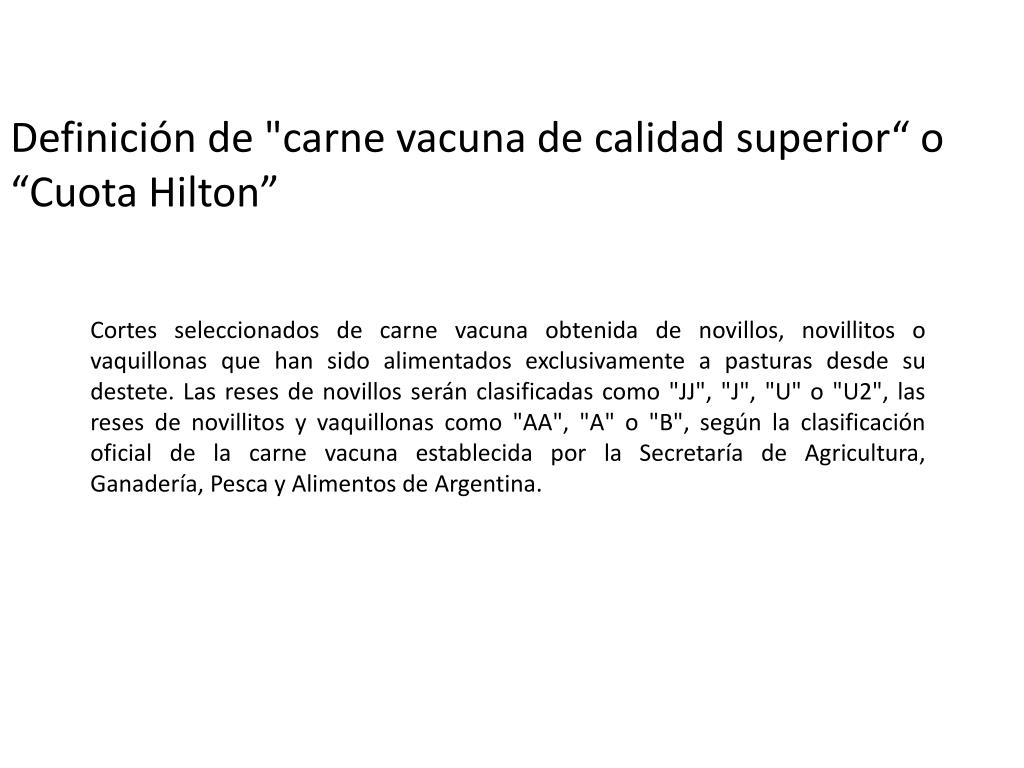 Definición de "carne vacuna de calidad superior“ o “Cuota Hilton”

Cortes seleccionados de carne vacuna obtenida de novillos, novillitos o vaquillonas que han sido alimentados exclusivamente a pasturas desde su destete. Las reses de novillos serán clasificadas como "JJ", "J", "U" o "U2", las reses de novillitos y vaquillonas como "AA", "A" o "B", según la clasificación oficial de la carne vacuna establecida por la Secretaría de Agricultura, Ganadería, Pesca y Alimentos de Argentina.